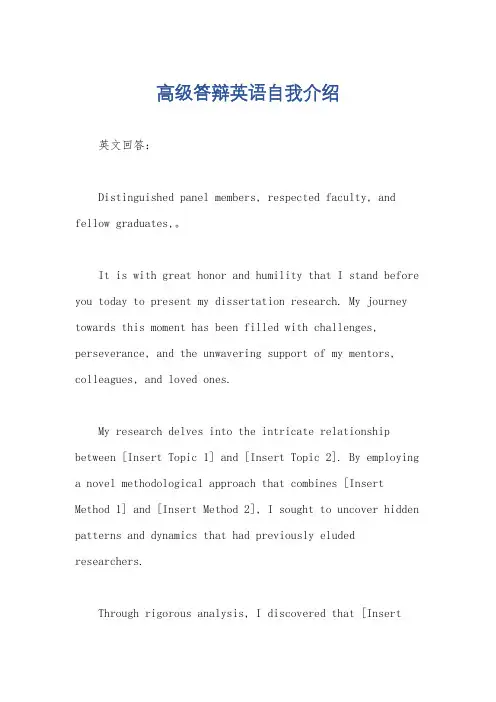 高级答辩英语自我介绍

英文回答：

Distinguished panel members, respected faculty, and fellow graduates,。

It is with great honor and humility that I stand before you today to present my dissertation research. My journey towards this moment has been filled with challenges, perseverance, and the unwavering support of my mentors, colleagues, and loved ones.

My research delves into the intricate relationship between [Insert Topic 1] and [Insert Topic 2]. By employing a novel methodological approach that combines [Insert Method 1] and [Insert Method 2], I sought to uncover hidden patterns and dynamics that had previously eluded researchers.

Through rigorous analysis, I discovered that [Insert